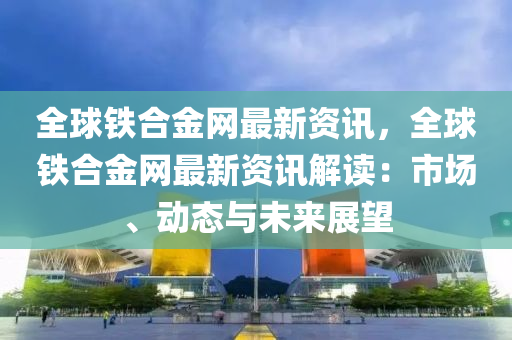 全球铁合金网最新资讯，全球铁合金网最新资讯解读：市场、动态与未来展望